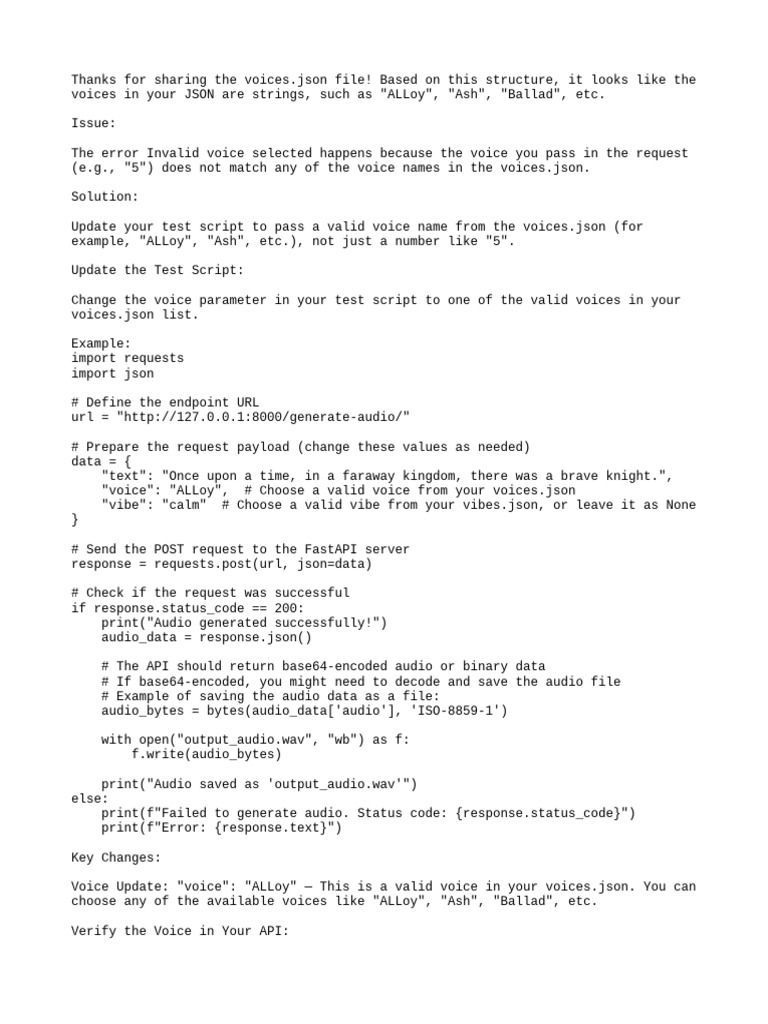 Thanks for sharing the voices.json file! Based on this structure, it looks like the voices in your JSON are strings, such as "ALLoy", "Ash", "Ballad", etc.

Issue:

The error Invalid voice selected happens because the voice you pass in the request (e.g., "5") does not match any of the voice names in the voices.json.

Solution:

Update your test script to pass a valid voice name from the voices.json (for example, "ALLoy", "Ash", etc.), not just a number like "5".

Update the Test Script:

Change the voice parameter in your test script to one of the valid voices in your voices.json list.

Example:
import requests
import json

# Define the endpoint URL
url = "http://127.0.0.1:8000/generate-audio/"

# Prepare the request payload (change these values as needed)
data = {
    "text": "Once upon a time, in a faraway kingdom, there was a brave knight.",
    "voice": "ALLoy",  # Choose a valid voice from your voices.json
    "vibe": "calm"  # Choose a valid vibe from your vibes.json, or leave it as None
}

# Send the POST request to the FastAPI server
response = requests.post(url, json=data)

# Check if the request was successful
if response.status_code == 200:
    print("Audio generated successfully!")
    audio_data = response.json()

    # The API should return base64-encoded audio or binary data
    # If base64-encoded, you might need to decode and save the audio file
    # Example of saving the audio data as a file:
    audio_bytes = bytes(audio_data['audio'], 'ISO-8859-1')

    with open("output_audio.wav", "wb") as f:
        f.write(audio_bytes)

    print("Audio saved as 'output_audio.wav'")
else:
    print(f"Failed to generate audio. Status code: {response.status_code}")
    print(f"Error: {response.text}")

Key Changes:

Voice Update: "voice": "ALLoy" — This is a valid voice in your voices.json. You can choose any of the available voices like "ALLoy", "Ash", "Ballad", etc.

Verify the Voice in Your API: